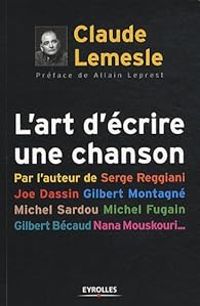 Claude Lemesle

Préface de Allain Leprest

L'art d'écrire une chanson

Par l'auteur de Serge Reggiani Joe Dassin Gilbert Montagné Michel Sardou Michel Fugain Gilbert Bécaud Nana Mouskouri...

EYROLLES